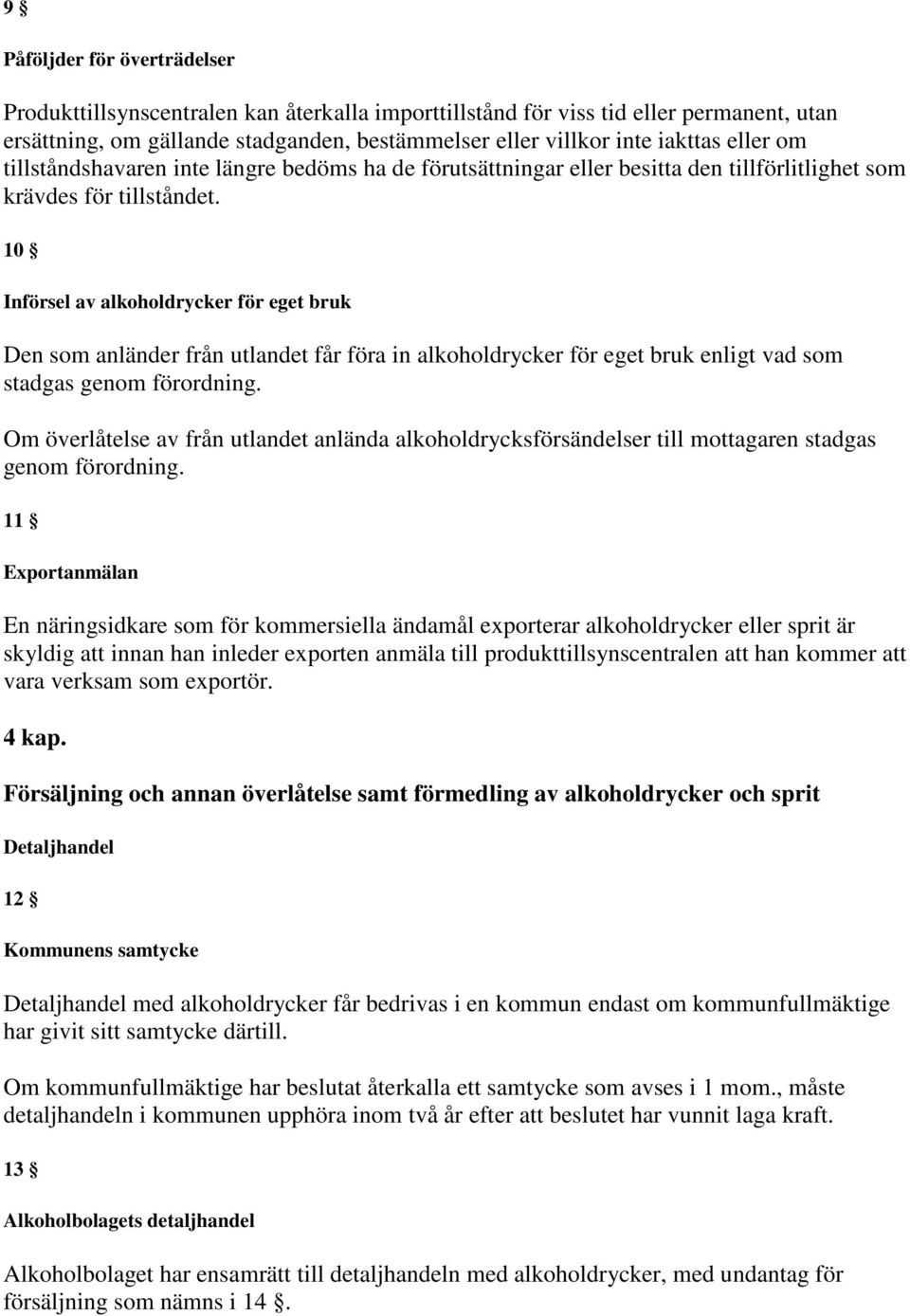 9 §

Påföljder för överträdelser

Produkttillsynscentralen kan återkalla importtillstånd för viss tid eller permanent, utan ersättning, om gällande stadganden, bestämmelser eller villkor inte iakttas eller om tillståndshavaren inte längre bedöms ha de förutsättningar eller besitta den tillförlitlighet som krävdes för tillståndet.

10 §

Införsel av alkoholdrycker för eget bruk

Den som anländer från utlandet får föra in alkoholdrycker för eget bruk enligt vad som stadgas genom förordning.

Om överlåtelse av från utlandet anlända alkoholdrycksförsändelser till mottagaren stadgas genom förordning.

11 §

Exportanmälan

En näringsidkare som för kommersiella ändamål exporterar alkoholdrycker eller sprit är skyldig att innan han inleder exporten anmäla till produkttillsynscentralen att han kommer att vara verksam som exportör.

4 kap.

Försäljning och annan överlåtelse samt förmedling av alkoholdrycker och sprit

Detaljhandel

12 §

Kommunens samtycke

Detaljhandel med alkoholdrycker får bedrivas i en kommun endast om kommunfullmäktige har givit sitt samtycke därtill.

Om kommunfullmäktige har beslutat återkalla ett samtycke som avses i 1 mom., måste detaljhandeln i kommunen upphöra inom två år efter att beslutet har vunnit laga kraft.

13 §

Alkoholbolagets detaljhandel

Alkoholbolaget har ensamrätt till detaljhandeln med alkoholdrycker, med undantag för försäljning som nämns i 14 §.